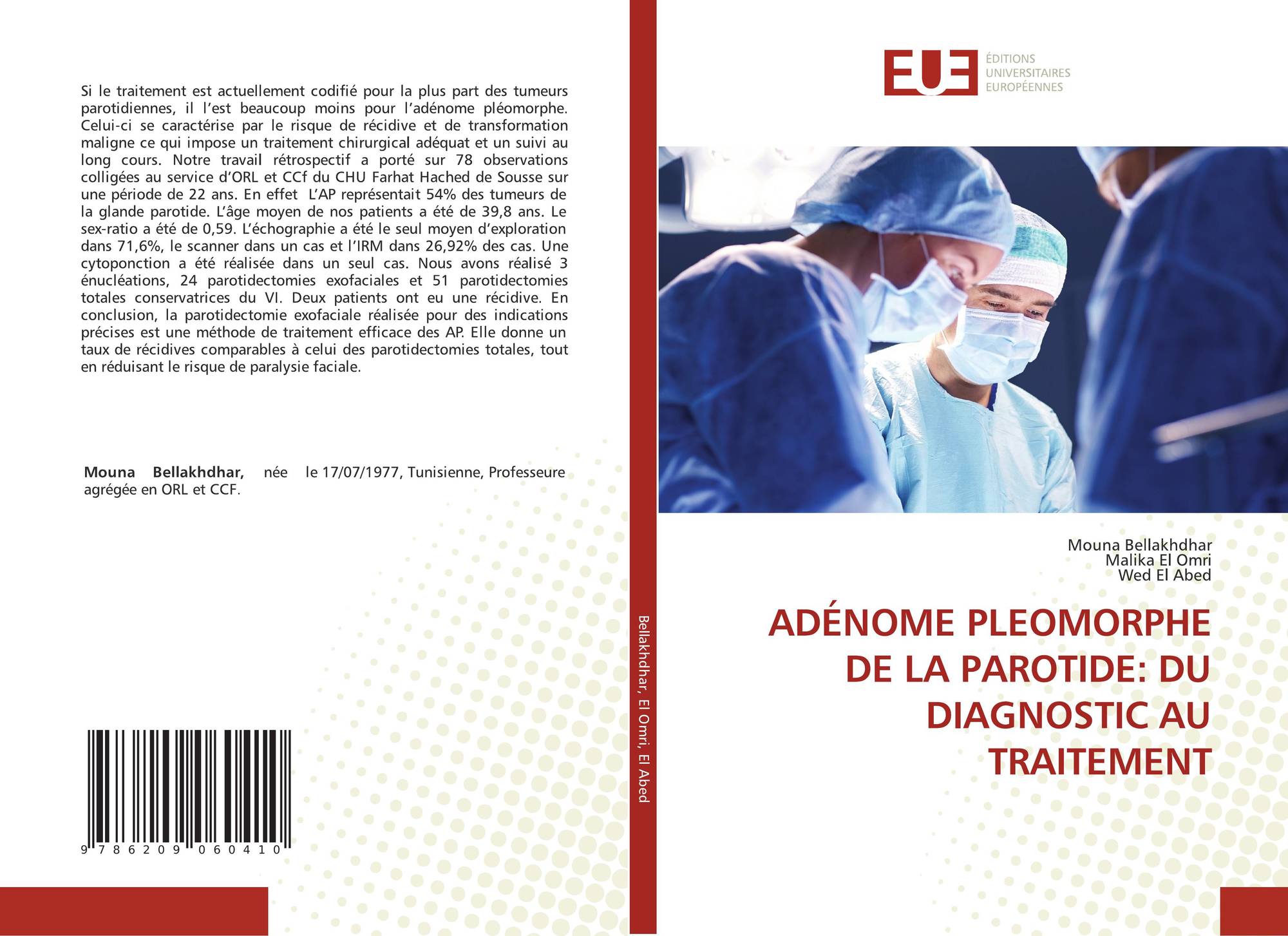 Si le traitement est actuellement codifié pour la plus part des tumeurs parotidiennes, il l'est beaucoup moins pour l'adénome pléomorphe. Celui-ci se caractérise par le risque de récidive et de transformation maligne ce qui impose un traitement chirurgical adéquat et un suivi au long cours. Notre travail rétrospectif a porté sur 78 observations colligées au service d'ORL et CCf du CHU Farhat Hached de Sousse sur une période de 22 ans. En effet L'AP représentait 54% des tumeurs de la glande parotide. L'âge moyen de nos patients a été de 39,8 ans. Le sex-ratio a été de 0,59. L'échographie a été le seul moyen d'exploration dans 71,6%, le scanner dans un cas et l'IRM dans 26,92% des cas. Une cytoponction a été réalisée dans un seul cas. Nous avons réalisé 3 énucléations, 24 parotidectomies exofaciales et 51 parotidectomies totales conservatrices du VI. Deux patients ont eu une récidive. En conclusion, la parotidectomie exofaciale réalisée pour des indications précises est une méthode de traitement efficace des AP. Elle donne un taux de récidives comparables à celui des parotidectomies totales, tout en réduisant le risque de paralysie faciale.

Mouna Bellakhdhar, née le 17/07/1977, Tunisienne, Professeure agrégée en ORL et CCF.

9 786209 060410

Bellakhdhar, El Omri, El Abed

EUE
ÉDITIONS
UNIVERSITAIRES
EUROPÉENNES

Mouna Bellakhdhar
Malika El Omri
Wed El Abed

ADÉNOME PLEOMORPHE DE LA PAROTIDE: DU DIAGNOSTIC AU TRAITEMENT